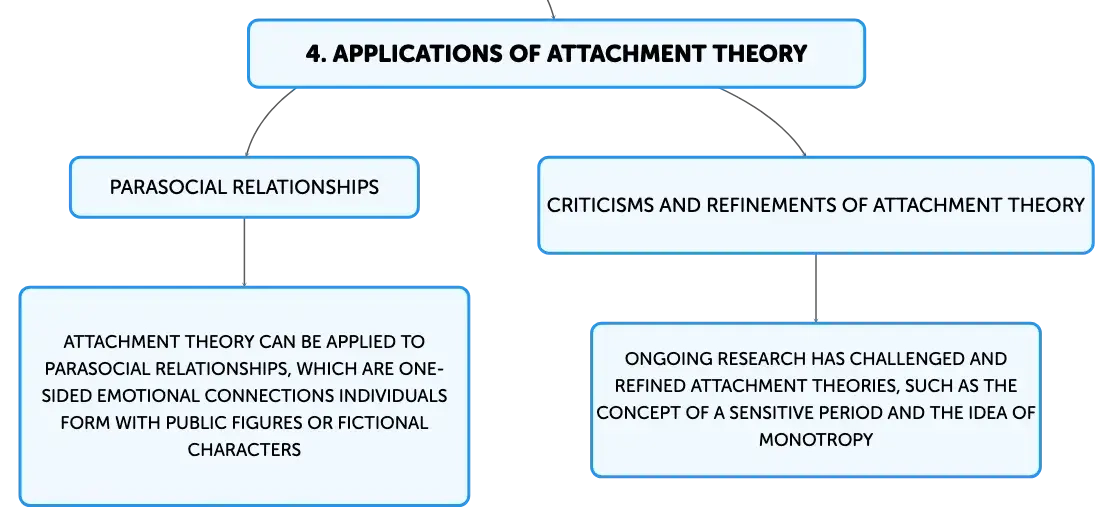 4. APPLICATIONS OF ATTACHMENT THEORY

PARASOCIAL RELATIONSHIPS

ATTACHMENT THEORY CAN BE APPLIED TO PARASOCIAL RELATIONSHIPS, WHICH ARE ONE-SIDED EMOTIONAL CONNECTIONS INDIVIDUALS FORM WITH PUBLIC FIGURES OR FICTIONAL CHARACTERS

CRITICISMS AND REFINEMENTS OF ATTACHMENT THEORY

ONGOING RESEARCH HAS CHALLENGED AND REFINED ATTACHMENT THEORIES, SUCH AS THE CONCEPT OF A SENSITIVE PERIOD AND THE IDEA OF MONOTROPY